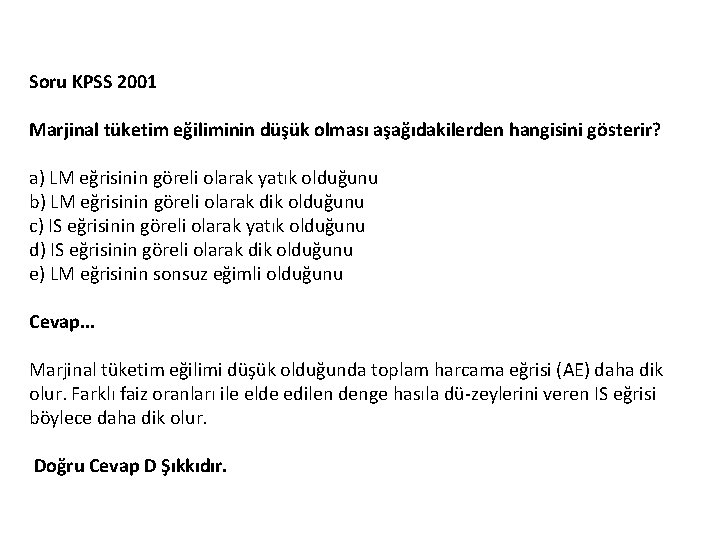 Soru KPSS 2001

Marjinal tüketim eğiliminin düşük olması aşağıdakilerden hangisini gösterir?

a) LM eğrisinin göreli olarak yatık olduğunu
b) LM eğrisinin göreli olarak dik olduğunu
c) IS eğrisinin göreli olarak yatık olduğunu
d) IS eğrisinin göreli olarak dik olduğunu
e) LM eğrisinin sonsuz eğimli olduğunu

Cevap...

Marjinal tüketim eğilimi düşük olduğunda toplam harcama eğrisi (AE) daha dik olur. Farklı faiz oranları ile elde edilen denge hasıla dü-zeylerini veren IS eğrisi böylece daha dik olur.

Doğru Cevap D Şıkkıdır.